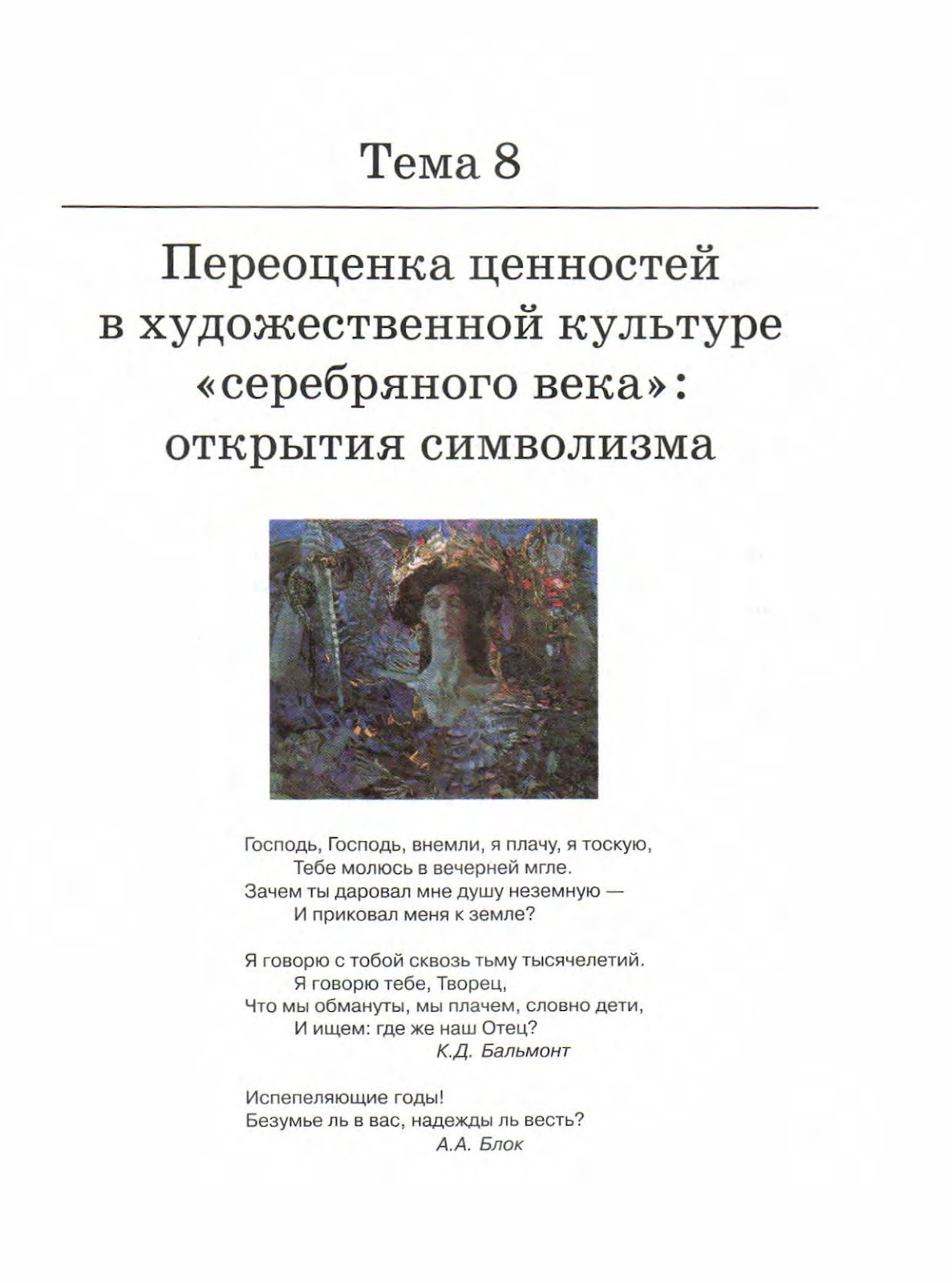 Тема 8

Переоценка ценностей в художественной культуре «серебряного века»: открытия символизма

Господь, Господь, внемли, я плачу, я тоскую,
Тебе молюсь в вечерней мгле.
Зачем ты даровал мне душу неземную —
И приковал меня к земле?

Я говорю с тобой сквозь тьму тысячелетий.
Я говорю тебе, Творец,
Что мы обмануты, мы плачем, словно дети,
И ищем: где же наш Отец?
К.Д. Бальмонт

Испепеляющие годы!
Безумье ль в вас, надежды ль весть?
А.А. Блок